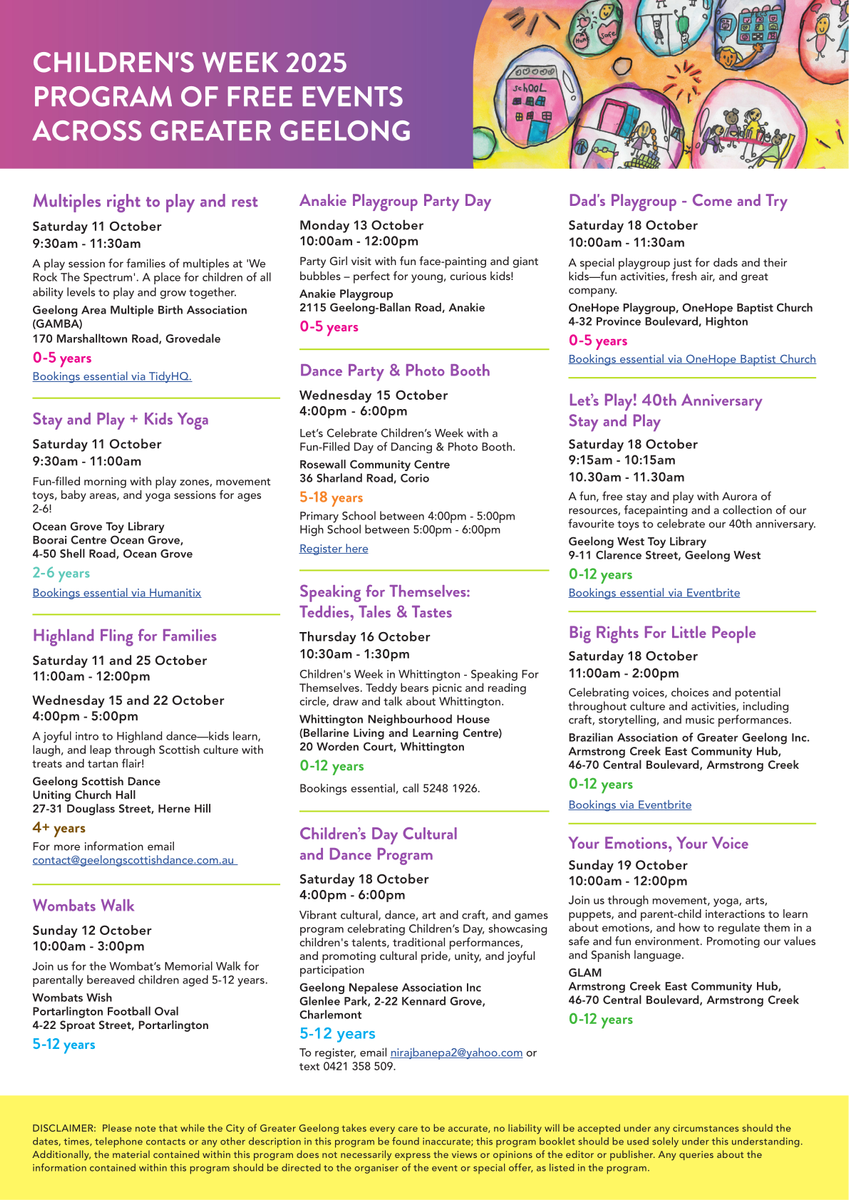 CHILDREN'S WEEK 2025
PROGRAM OF FREE EVENTS ACROSS GREATER GEELONG

SCHOOL

Multiples right to play and rest

Saturday 11 October
9:30am - 11:30am

A play session for families of multiples at 'We Rock The Spectrum'. A place for children of all ability levels to play and grow together.

Geelong Area Multiple Birth Association (GAMBA)
170 Marshalltown Road, Grovedale

0-5 years

Bookings essential via TidyHQ.

Stay and Play + Kids Yoga

Saturday 11 October
9:30am - 11:00am

Fun-filled morning with play zones, movement toys, baby areas, and yoga sessions for ages 2-6!

Ocean Grove Toy Library
Boorai Centre Ocean Grove,
4-50 Shell Road, Ocean Grove

2-6 years

Bookings essential via Humanitix

Highland Fling for Families

Saturday 11 and 25 October
11:00am - 12:00pm

Wednesday 15 and 22 October
4:00pm - 5:00pm

A joyful intro to Highland dance—kids learn, laugh, and leap through Scottish culture with treats and tartan flair!

Geelong Scottish Dance
Uniting Church Hall
27-31 Douglass Street, Herne Hill

4+ years

For more information email contact@geelongscottishdance.com.au

Wombats Walk

Sunday 12 October
10:00am - 3:00pm

Join us for the Wombat's Memorial Walk for parentally bereaved children aged 5-12 years.

Wombats Wish
Portarlington Football Oval
4-22 Sproat Street, Portarlington

5-12 years

Anakie Playgroup Party Day

Monday 13 October
10:00am - 12:00pm

Party Girl visit with fun face-painting and giant bubbles – perfect for young, curious kids!

Anakie Playgroup
2115 Geelong-Ballan Road, Anakie

0-5 years

Dance Party & Photo Booth

Wednesday 15 October
4:00pm - 6:00pm

Let's Celebrate Children's Week with a Fun-Filled Day of Dancing & Photo Booth.

Rosewall Community Centre
36 Sharland Road, Corio

5-18 years

Primary School between 4:00pm - 5:00pm
High School between 5:00pm - 6:00pm

Register here

Speaking for Themselves: Teddies, Tales & Tastes

Thursday 16 October
10:30am - 1:30pm

Children's Week in Whittington - Speaking For Themselves. Teddy bears picnic and reading circle, draw and talk about Whittington.

Whittington Neighbourhood House
(Bellarine Living and Learning Centre)
20 Worden Court, Whittington

0-12 years

Bookings essential, call 5248 1926.

Children's Day Cultural and Dance Program

Saturday 18 October
4:00pm - 6:00pm

Vibrant cultural, dance, art and craft, and games program celebrating Children's Day, showcasing children's talents, traditional performances, and promoting cultural pride, unity, and joyful participation

Geelong Nepalese Association Inc
Glenlee Park, 2-22 Kennard Grove, Charlemont

5-12 years

To register, email nirajbanepa2@yahoo.com or text 0421 358 509.

Dad's Playgroup - Come and Try

Saturday 18 October
10:00am - 11:30am

A special playgroup just for dads and their kids—fun activities, fresh air, and great company.

OneHope Playgroup, OneHope Baptist Church
4-32 Province Boulevard, Highton

0-5 years

Bookings essential via OneHope Baptist Church

Let's Play! 40th Anniversary Stay and Play

Saturday 18 October
9:15am - 10:15am
10.30am - 11.30am

A fun, free stay and play with Aurora of resources, facepainting and a collection of our favourite toys to celebrate our 40th anniversary.

Geelong West Toy Library
9-11 Clarence Street, Geelong West

0-12 years

Bookings essential via Eventbrite

Big Rights For Little People

Saturday 18 October
11:00am - 2:00pm

Celebrating voices, choices and potential throughout culture and activities, including craft, storytelling, and music performances.

Brazilian Association of Greater Geelong Inc.
Armstrong Creek East Community Hub,
46-70 Central Boulevard, Armstrong Creek

0-12 years

Bookings via Eventbrite

Your Emotions, Your Voice

Sunday 19 October
10:00am - 12:00pm

Join us through movement, yoga, arts, puppets, and parent-child interactions to learn about emotions, and how to regulate them in a safe and fun environment. Promoting our values and Spanish language.

GLAM
Armstrong Creek East Community Hub,
46-70 Central Boulevard, Armstrong Creek

0-12 years

DISCLAIMER: Please note that while the City of Greater Geelong takes every care to be accurate, no liability will be accepted under any circumstances should the dates, times, telephone contacts or any other description in this program be found inaccurate; this program booklet should be used solely under this understanding. Additionally, the material contained within this program does not necessarily express the views or opinions of the editor or publisher. Any queries about the information contained within this program should be directed to the organiser of the event or special offer, as listed in the program.